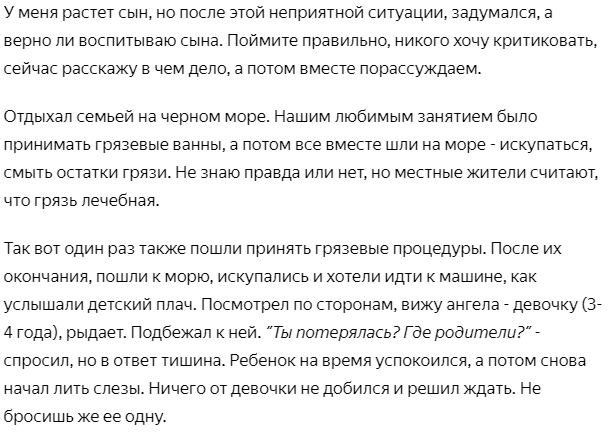 У меня растет сын, но после этой неприятной ситуации, задумался, а верно ли воспитываю сына. Поймите правильно, никого хочу критиковать, сейчас расскажу в чем дело, а потом вместе порассуждаем.

Отдыхал семьей на черном море. Нашим любимым занятием было принимать грязевые ванны, а потом все вместе шли на море - искупаться, смыть остатки грязи. Не знаю правда или нет, но местные жители считают, что грязь лечебная.

Так вот один раз также пошли принять грязевые процедуры. После их окончания, пошли к морю, искупались и хотели идти к машине, как услышали детский плач. Посмотрел по сторонам, вижу ангела - девочку (3-4 года), рыдает. Подбежал к ней. "Ты потерялась? Где родители?" - спросил, но в ответ тишина. Ребенок на время успокоился, а потом снова начал лить слезы. Ничего от девочки не добился и решил ждать. Не бросишь же ее одну.